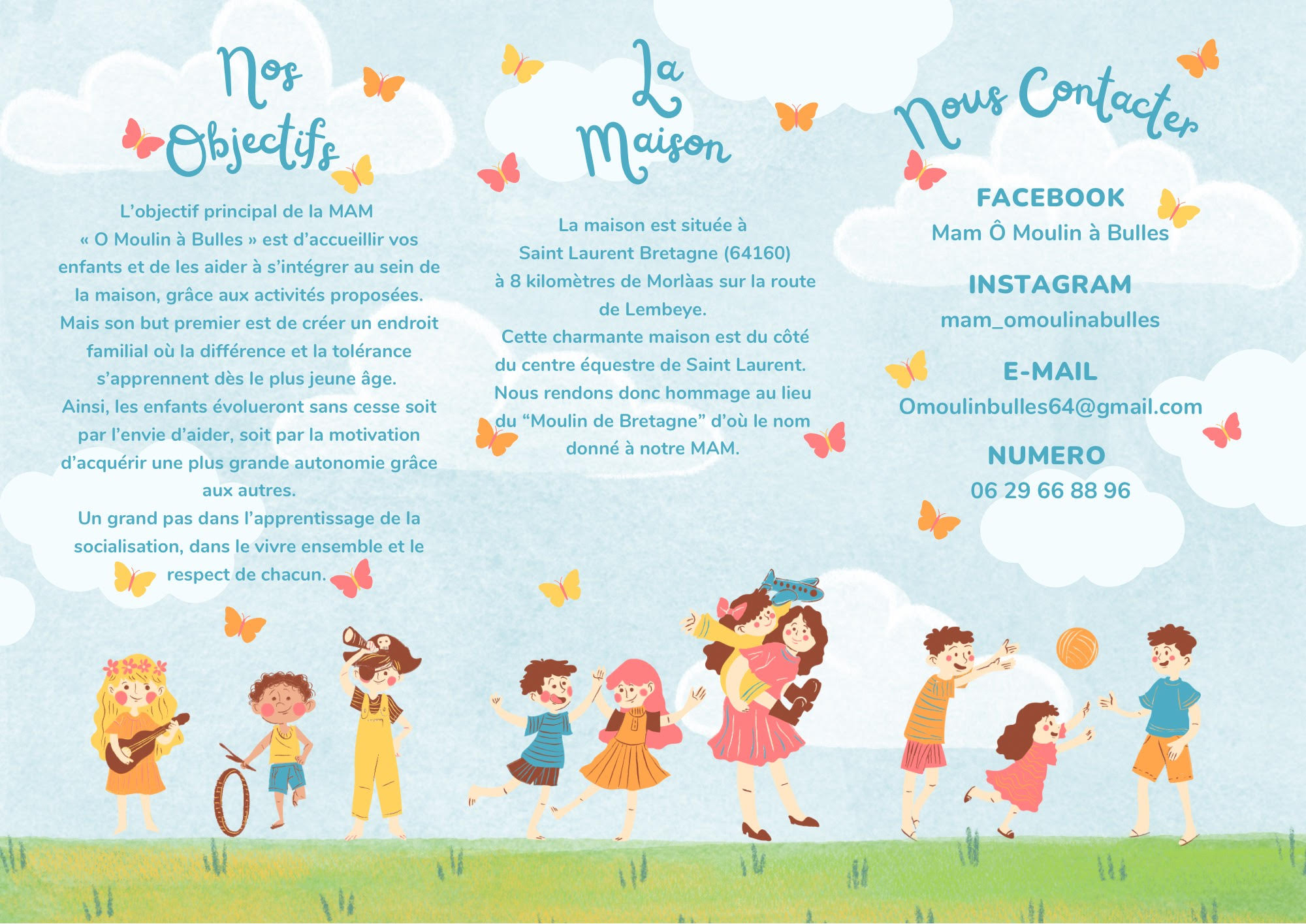 Nos Objectifs

L'objectif principal de la MAM « O Moulin à Bulles » est d'accueillir vos enfants et de les aider à s'intégrer au sein de la maison, grâce aux activités proposées. Mais son but premier est de créer un endroit familial où la différence et la tolérance s'apprennent dès le plus jeune âge.
Ainsi, les enfants évolueront sans cesse soit par l'envie d'aider, soit par la motivation d'acquérir une plus grande autonomie grâce aux autres.
Un grand pas dans l'apprentissage de la socialisation, dans le vivre ensemble et le respect de chacun.

La Maison

La maison est située à Saint Laurent Bretagne (64160) à 8 kilomètres de Morlàas sur la route de Lembeye.
Cette charmante maison est du côté du centre équestre de Saint Laurent. Nous rendons donc hommage au lieu du "Moulin de Bretagne" d'où le nom donné à notre MAM.

Nous Contacter

FACEBOOK
Mam Ô Moulin à Bulles

INSTAGRAM
mam_omoulinabulles

E-MAIL
Omoulinbulles64@gmail.com

NUMERO
06 29 66 88 96